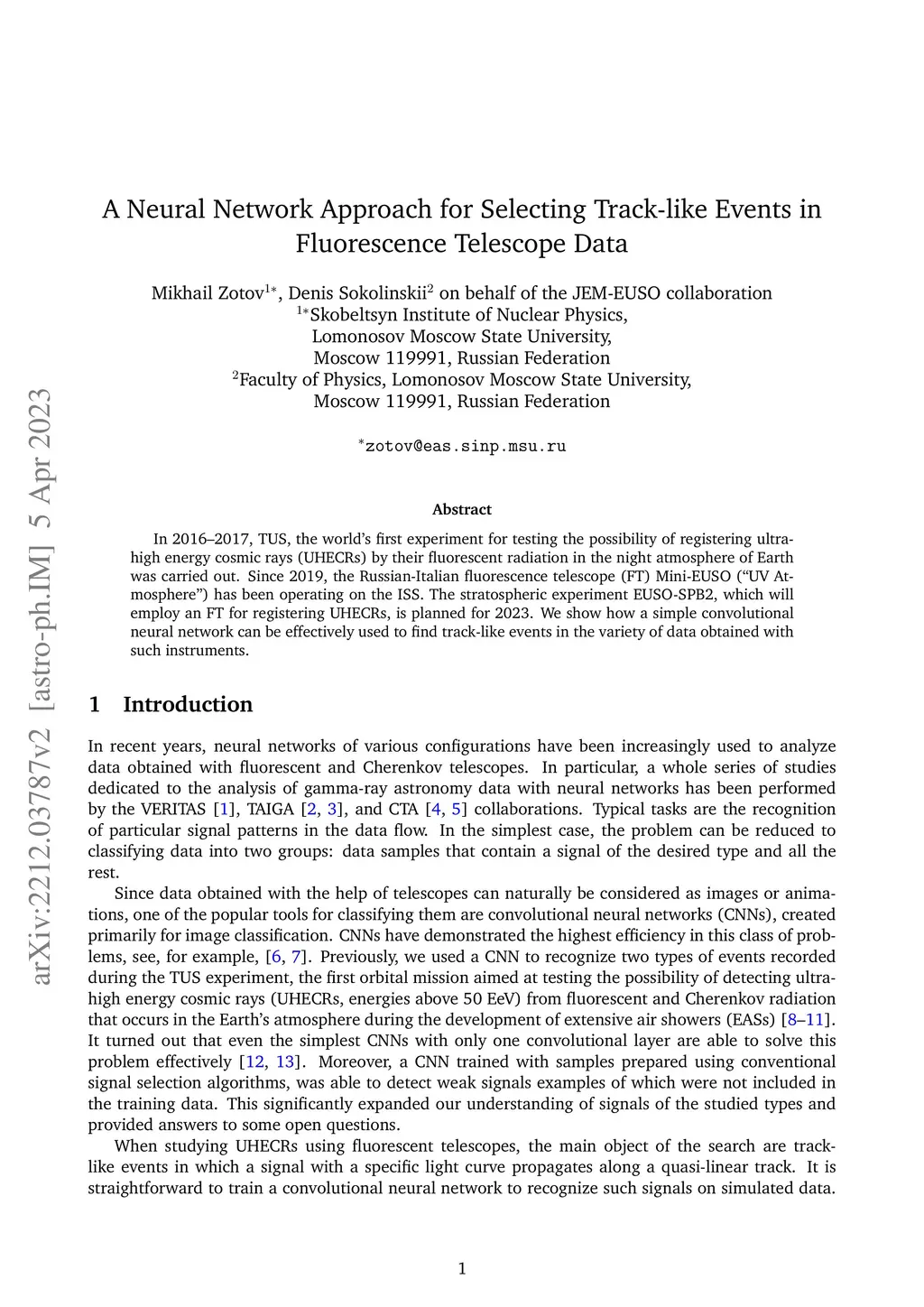 arXiv:2212.03787v2 [astro-ph.IM] 5 Apr 2023

A Neural Network Approach for Selecting Track-like Events in Fluorescence Telescope Data

Mikhail Zotov$^{1*}$, Denis Sokolinskii$^{2}$ on behalf of the JEM-EUSO collaboration
$^{1*}$Skobeltsyn Institute of Nuclear Physics, Lomonosov Moscow State University, Moscow 119991, Russian Federation
$^{2}$Faculty of Physics, Lomonosov Moscow State University, Moscow 119991, Russian Federation

$^{*}$zotov@eas.sinp.msu.ru

Abstract

In 2016–2017, TUS, the world's first experiment for testing the possibility of registering ultra-high energy cosmic rays (UHECRs) by their fluorescent radiation in the night atmosphere of Earth was carried out. Since 2019, the Russian-Italian fluorescence telescope (FT) Mini-EUSO ("UV Atmosphere") has been operating on the ISS. The stratospheric experiment EUSO-SPB2, which will employ an FT for registering UHECRs, is planned for 2023. We show how a simple convolutional neural network can be effectively used to find track-like events in the variety of data obtained with such instruments.

1 Introduction

In recent years, neural networks of various configurations have been increasingly used to analyze data obtained with fluorescent and Cherenkov telescopes. In particular, a whole series of studies dedicated to the analysis of gamma-ray astronomy data with neural networks has been performed by the VERITAS [1], TAIGA [2, 3], and CTA [4, 5] collaborations. Typical tasks are the recognition of particular signal patterns in the data flow. In the simplest case, the problem can be reduced to classifying data into two groups: data samples that contain a signal of the desired type and all the rest.

Since data obtained with the help of telescopes can naturally be considered as images or animations, one of the popular tools for classifying them are convolutional neural networks (CNNs), created primarily for image classification. CNNs have demonstrated the highest efficiency in this class of problems, see, for example, [6, 7]. Previously, we used a CNN to recognize two types of events recorded during the TUS experiment, the first orbital mission aimed at testing the possibility of detecting ultra-high energy cosmic rays (UHECRs, energies above 50 EeV) from fluorescent and Cherenkov radiation that occurs in the Earth's atmosphere during the development of extensive air showers (EASs) [8–11]. It turned out that even the simplest CNNs with only one convolutional layer are able to solve this problem effectively [12, 13]. Moreover, a CNN trained with samples prepared using conventional signal selection algorithms, was able to detect weak signals examples of which were not included in the training data. This significantly expanded our understanding of signals of the studied types and provided answers to some open questions.

When studying UHECRs using fluorescent telescopes, the main object of the search are track-like events in which a signal with a specific light curve propagates along a quasi-linear track. It is straightforward to train a convolutional neural network to recognize such signals on simulated data.

1